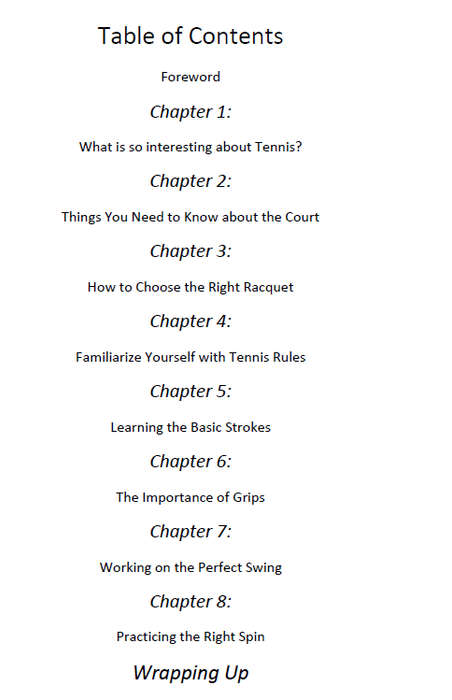 Table of Contents

Foreword

Chapter 1:

What is so interesting about Tennis?

Chapter 2:

Things You Need to Know about the Court

Chapter 3:

How to Choose the Right Racquet

Chapter 4:

Familiarize Yourself with Tennis Rules

Chapter 5:

Learning the Basic Strokes

Chapter 6:

The Importance of Grips

Chapter 7:

Working on the Perfect Swing

Chapter 8:

Practicing the Right Spin

Wrapping Up